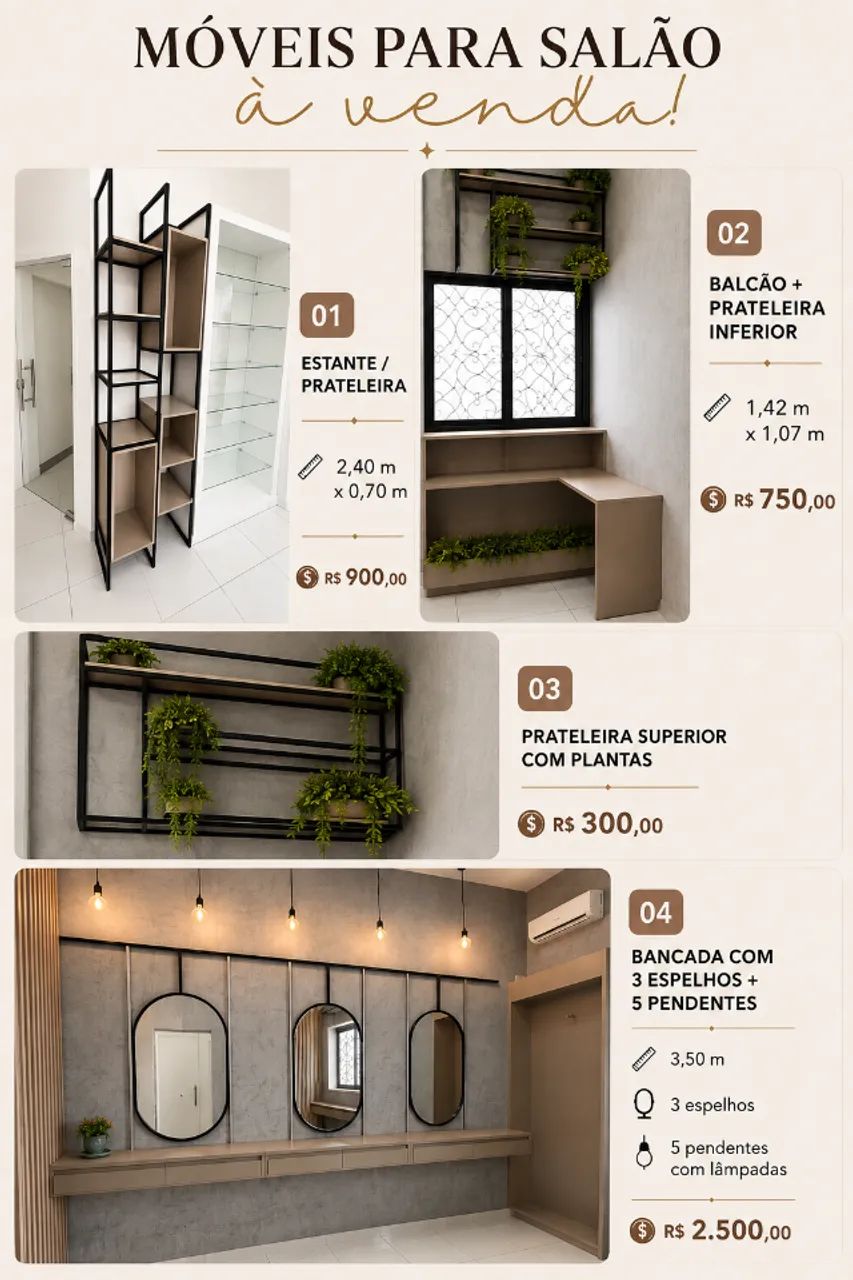 MÓVEIS PARA SALÃO
à venda!

01
ESTANTE / PRATELEIRA

2,40 m
x 0,70 m

R$ 900,00

02
BALCÃO + PRATELEIRA INFERIOR

1,42 m
x 1,07 m

R$ 750,00

03
PRATELEIRA SUPERIOR COM PLANTAS

R$ 300,00

04
BANCADA COM 3 ESPELHOS + 5 PENDENTES

3,50 m

3 espelhos

5 pendentes com lâmpadas

R$ 2.500,00